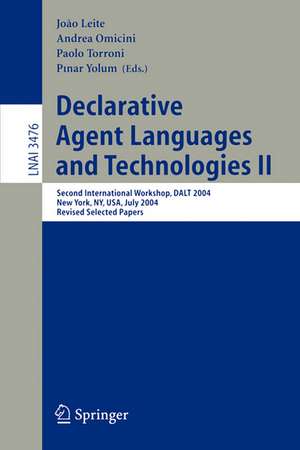 LNAI 3476

João Leite
Andrea Omicini
Paolo Torroni
Pınar Yolum (Eds.)

Declarative Agent Languages and Technologies II

Second International Workshop, DALT 2004
New York, NY, USA, July 2004
Revised Selected Papers

Springer